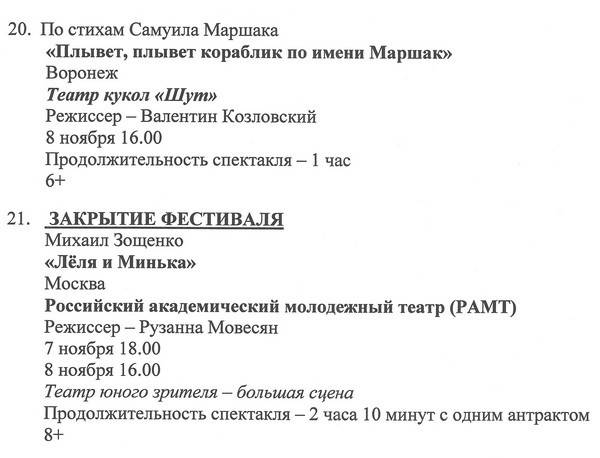 20. По стихам Самуила Маршака
«Плывет, плывет кораблик по имени Маршак»
Воронеж
Театр кукол «Шут»
Режиссер – Валентин Козловский
8 ноября 16.00
Продолжительность спектакля – 1 час
6+

21. ЗАКРЫТИЕ ФЕСТИВАЛЯ
Михаил Зощенко
«Лёля и Минька»
Москва
Российский академический молодежный театр (РАМТ)
Режиссер – Рузанна Мовесян
7 ноября 18.00
8 ноября 16.00
Театр юного зрителя – большая сцена
Продолжительность спектакля – 2 часа 10 минут с одним антрактом
8+